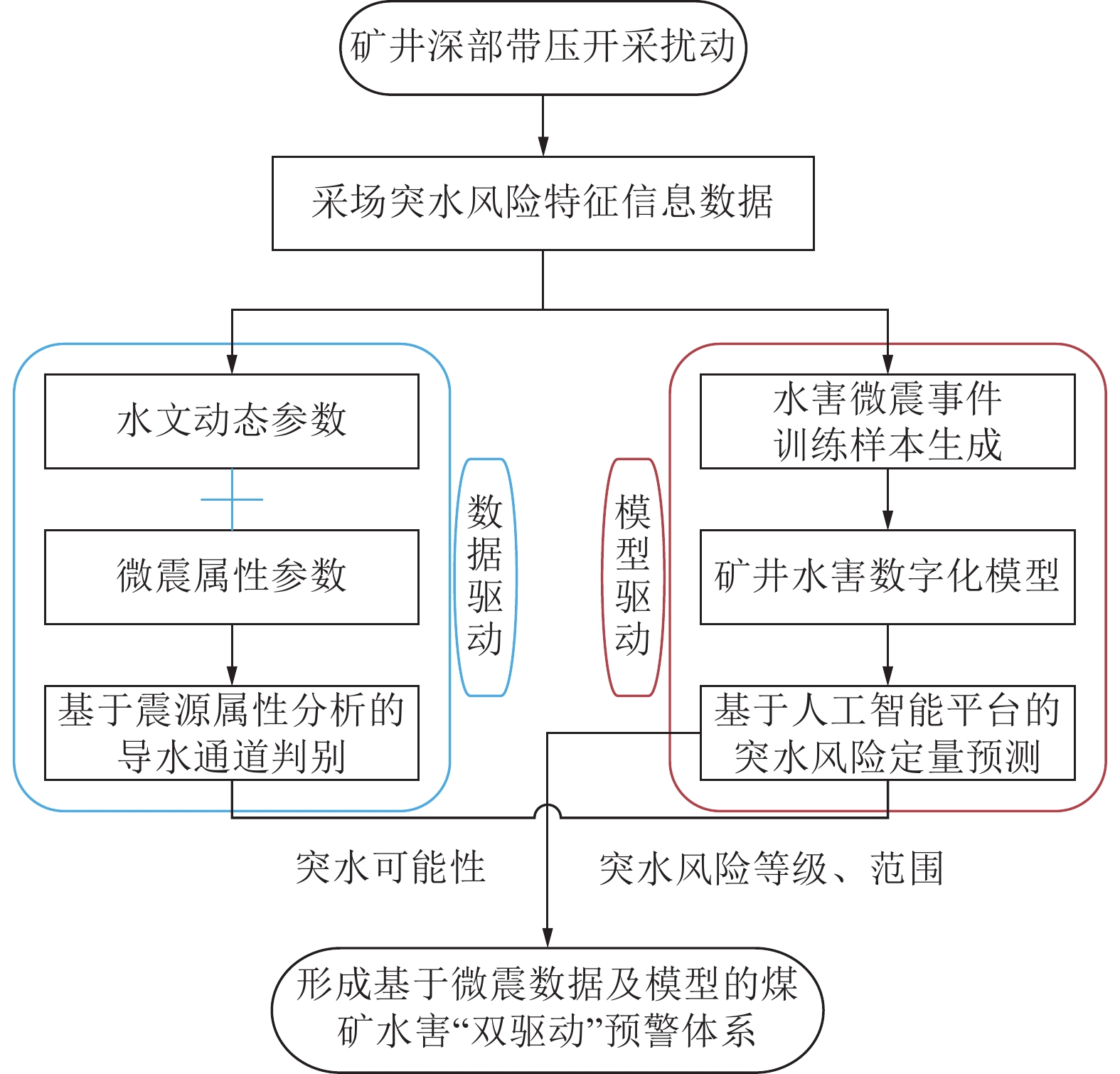 矿井深部带压开采扰动

采场突水风险特征信息数据

水文动态参数

微震属性参数

基于震源属性分析的导水通道判别

数据驱动

模型驱动

水害微震事件训练样本生成

矿井水害数字化模型

基于人工智能平台的突水风险定量预测

突水可能性

突水风险等级、范围

形成基于微震数据及模型的煤矿水害“双驱动”预警体系